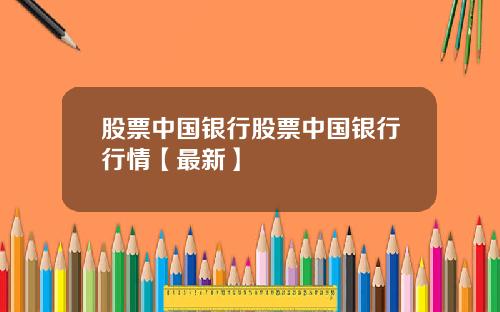 股票中国银行股票中国银行行情【最新】